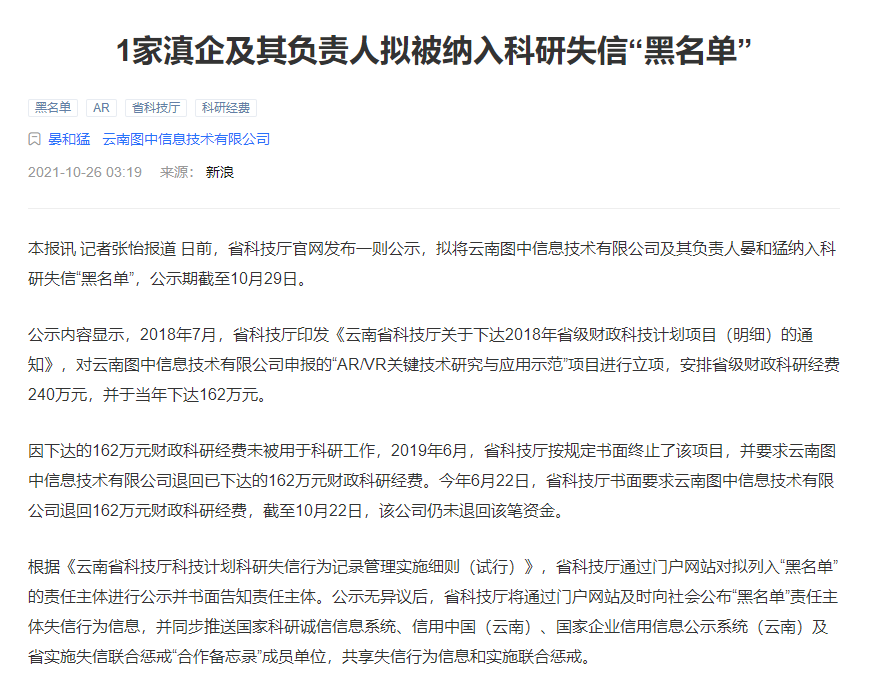 1家滇企及其负责人拟被纳入科研失信“黑名单”

黑名单 AR 省科技厅 科研经费

晏和猛 云南图中信息技术有限公司

2021-10-26 03:19 来源： 新浪

本报讯 记者张怡报道 日前，省科技厅官网发布一则公示，拟将云南图中信息技术有限公司及其负责人晏和猛纳入科研失信“黑名单”，公示期截至10月29日。

公示内容显示，2018年7月，省科技厅印发《云南省科技厅关于下达2018年省级财政科技计划项目（明细）的通知》，对云南图中信息技术有限公司申报的“AR/VR关键技术研究与应用示范”项目进行立项，安排省级财政科研经费240万元，并于当年下达162万元。

因下达的162万元财政科研经费未被用于科研工作，2019年6月，省科技厅按规定书面终止了该项目，并要求云南图中信息技术有限公司退回已下达的162万元财政科研经费。今年6月22日，省科技厅书面要求云南图中信息技术有限公司退回162万元财政科研经费，截至10月22日，该公司仍未退回该笔资金。

根据《云南省科技厅科技计划科研失信行为记录管理实施细则（试行）》，省科技厅通过门户网站对拟列入“黑名单”的责任主体进行公示并书面告知责任主体。公示无异议后，省科技厅将通过门户网站及时向社会公布“黑名单”责任主体失信行为信息，并同步推送国家科研诚信信息系统、信用中国（云南）、国家企业信用信息公示系统（云南）及省实施失信联合惩戒“合作备忘录”成员单位，共享失信行为信息和实施联合惩戒。